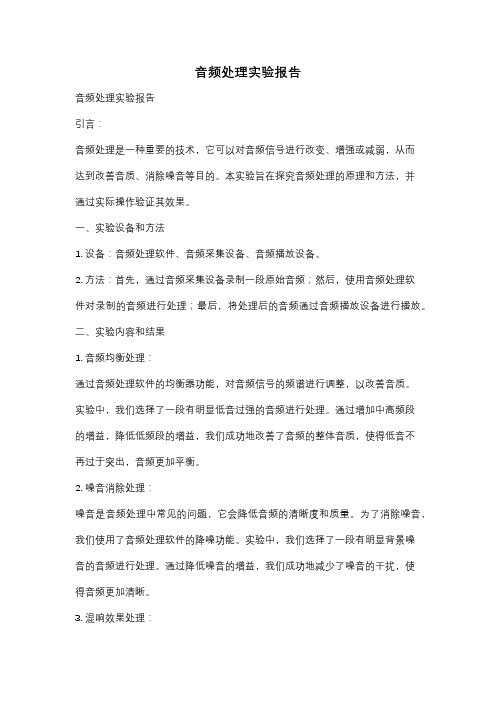 音频处理实验报告

音频处理实验报告

引言：

音频处理是一种重要的技术，它可以对音频信号进行改变、增强或减弱，从而达到改善音质、消除噪音等目的。本实验旨在探究音频处理的原理和方法，并通过实际操作验证其效果。

一、实验设备和方法

1. 设备：音频处理软件、音频采集设备、音频播放设备。

2. 方法：首先，通过音频采集设备录制一段原始音频；然后，使用音频处理软件对录制的音频进行处理；最后，将处理后的音频通过音频播放设备进行播放。

二、实验内容和结果

1. 音频均衡处理：

通过音频处理软件的均衡器功能，对音频信号的频谱进行调整，以改善音质。实验中，我们选择了一段有明显低音过强的音频进行处理。通过增加中高频段的增益，降低低频段的增益，我们成功地改善了音频的整体音质，使得低音不再过于突出，音频更加平衡。

2. 噪音消除处理：

噪音是音频处理中常见的问题，它会降低音频的清晰度和质量。为了消除噪音，我们使用了音频处理软件的降噪功能。实验中，我们选择了一段有明显背景噪音的音频进行处理。通过降低噪音的增益，我们成功地减少了噪音的干扰，使得音频更加清晰。

3. 混响效果处理：